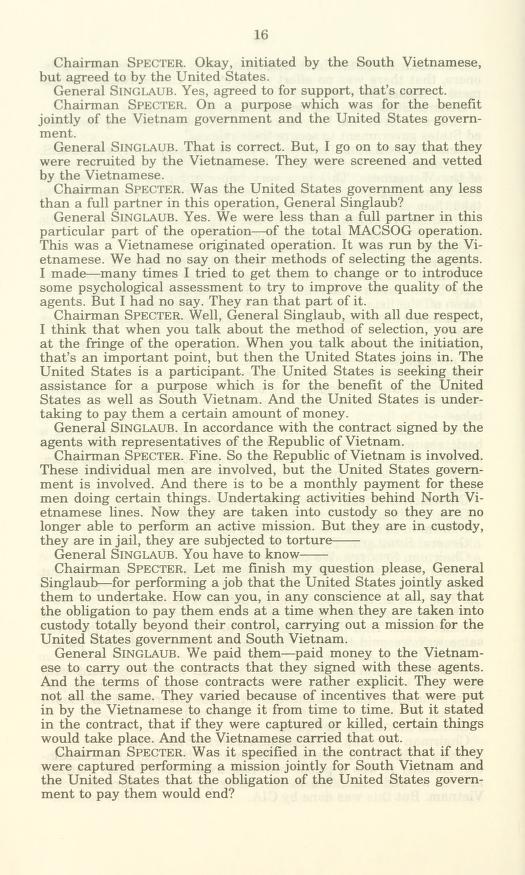 16

Chairman SPECTER. Okay, initiated by the South Vietnamese, but agreed to by the United States.

General SINGLAUB. Yes, agreed to for support, that's correct.

Chairman SPECTER. On a purpose which was for the benefit jointly of the Vietnam government and the United States government.

General SINGLAUB. That is correct. But, I go on to say that they were recruited by the Vietnamese. They were screened and vetted by the Vietnamese.

Chairman SPECTER. Was the United States government any less than a full partner in this operation, General Singlaub?

General SINGLAUB. Yes. We were less than a full partner in this particular part of the operation—of the total MACSOG operation. This was a Vietnamese originated operation. It was run by the Vietnamese. We had no say on their methods of selecting the agents. I made—many times I tried to get them to change or to introduce some psychological assessment to try to improve the quality of the agents. But I had no say. They ran that part of it.

Chairman SPECTER. Well, General Singlaub, with all due respect, I think that when you talk about the method of selection, you are at the fringe of the operation. When you talk about the initiation, that's an important point, but then the United States joins in. The United States is a participant. The United States is seeking their assistance for a purpose which is for the benefit of the United States as well as South Vietnam. And the United States is undertaking to pay them a certain amount of money.

General SINGLAUB. In accordance with the contract signed by the agents with representatives of the Republic of Vietnam.

Chairman SPECTER. Fine. So the Republic of Vietnam is involved. These individual men are involved, but the United States government is involved. And there is to be a monthly payment for these men doing certain things. Undertaking activities behind North Vietnamese lines. Now they are taken into custody so they are no longer able to perform an active mission. But they are in custody, they are in jail, they are subjected to torture——

General SINGLAUB. You have to know——

Chairman SPECTER. Let me finish my question please, General Singlaub—for performing a job that the United States jointly asked them to undertake. How can you, in any conscience at all, say that the obligation to pay them ends at a time when they are taken into custody totally beyond their control, carrying out a mission for the United States government and South Vietnam.

General SINGLAUB. We paid them—paid money to the Vietnamese to carry out the contracts that they signed with these agents. And the terms of those contracts were rather explicit. They were not all the same. They varied because of incentives that were put in by the Vietnamese to change it from time to time. But it stated in the contract, that if they were captured or killed, certain things would take place. And the Vietnamese carried that out.

Chairman SPECTER. Was it specified in the contract that if they were captured performing a mission jointly for South Vietnam and the United States that the obligation of the United States government to pay them would end?